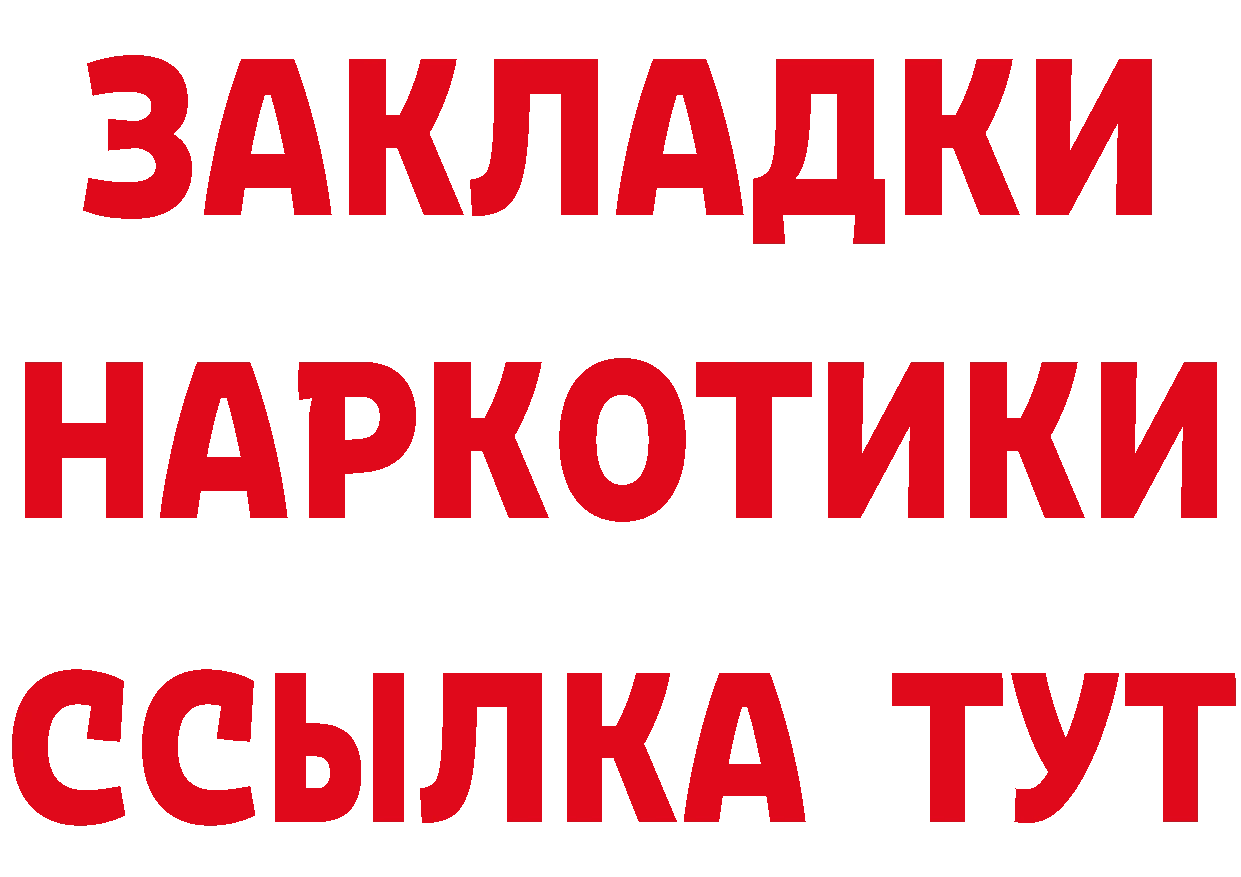 ЗАКЛАДКИ
НАРКОТИКИ
ССЫЛКА ТУТ